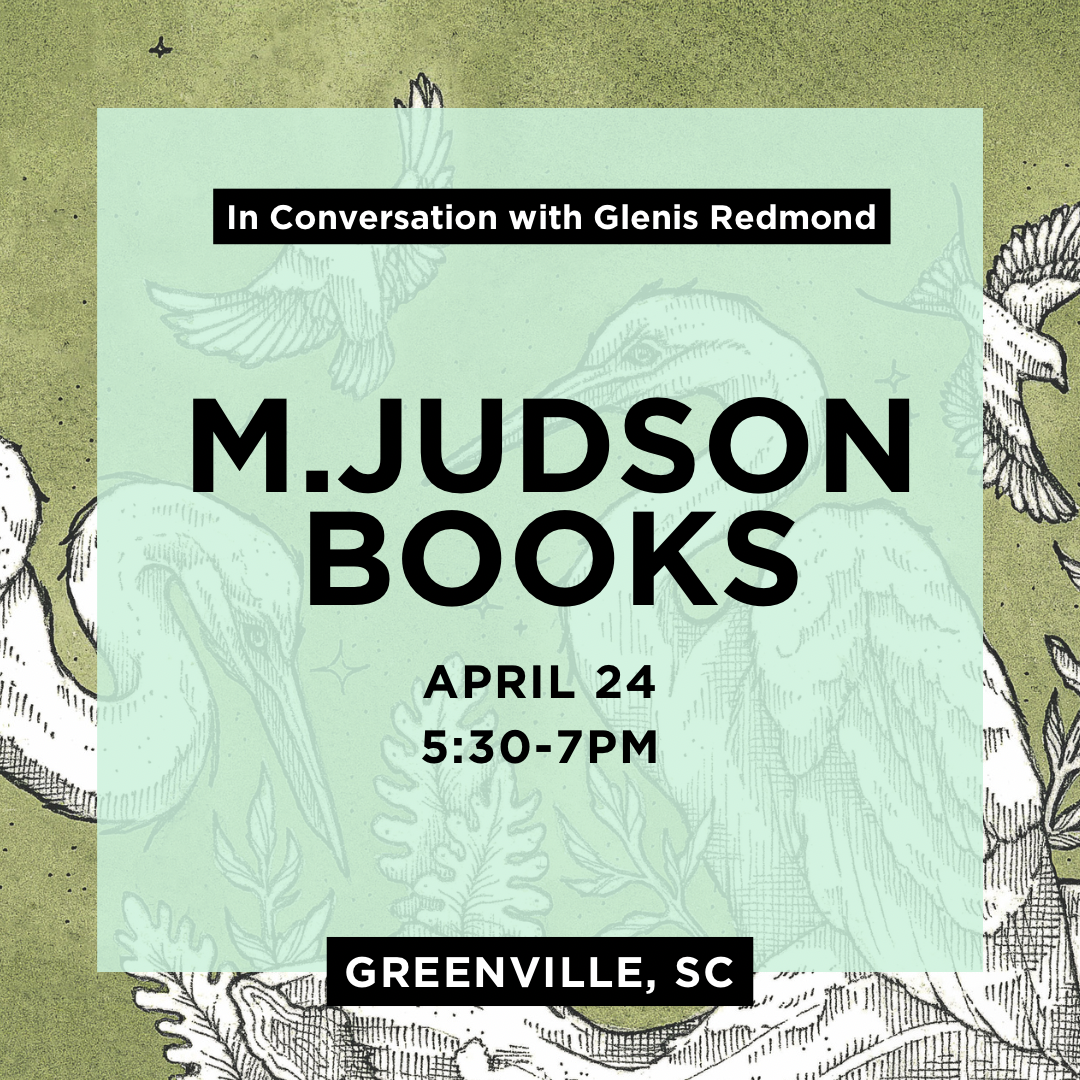 In Conversation with Glenis Redmond

M.JUDSON BOOKS

APRIL 24
5:30-7PM

GREENVILLE, SC